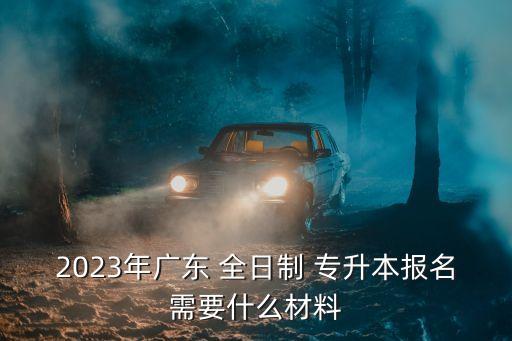 2023年广东 全日制 专升本报名需要什么材料